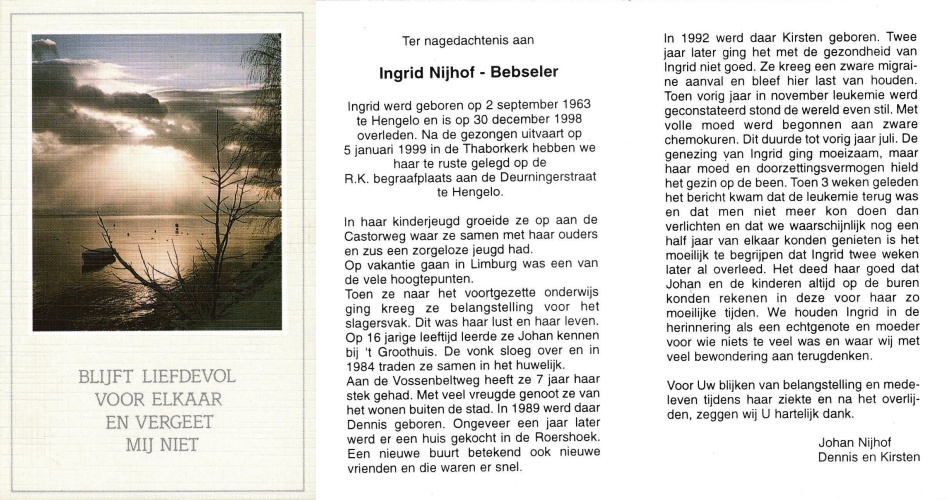 BLIJFT LIEFDEVOL
VOOR ELKAAR
EN VERGEET
MIJ NIET

Ter nagedachtenis aan

Ingrid Nijhof - Bebseler

Ingrid werd geboren op 2 september 1963 te Hengelo en is op 30 december 1998 overleden. Na de gezongen uitvaart op 5 januari 1999 in de Thaborkerk hebben we haar te ruste gelegd op de R.K. begraafplaats aan de Deurningerstraat te Hengelo.

In haar kinderjeugd groeide ze op aan de Castorweg waar ze samen met haar ouders en zus een zorgeloze jeugd had.
Op vakantie gaan in Limburg was een van de vele hoogtepunten.
Toen ze naar het voortgezette onderwijs ging kreeg ze belangstelling voor het slagersvak. Dit was haar lust en haar leven. Op 16 jarige leeftijd leerde ze Johan kennen bij 't Groothuis. De vonk sloeg over en in 1984 traden ze samen in het huwelijk.
Aan de Vossenbeltweg heeft ze 7 jaar haar stek gehad. Met veel vreugde genoot ze van het wonen buiten de stad. In 1989 werd daar Dennis geboren. Ongeveer een jaar later werd er een huis gekocht in de Roershoek. Een nieuwe buurt betekend ook nieuwe vrienden en die waren er snel.

In 1992 werd daar Kirsten geboren. Twee jaar later ging het met de gezondheid van Ingrid niet goed. Ze kreeg een zware migraine aanval en bleef hier last van houden. Toen vorig jaar in november leukemie werd geconstateerd stond de wereld even stil. Met volle moed werd begonnen aan zware chemokuren. Dit duurde tot vorig jaar juli. De genezing van Ingrid ging moeizaam, maar haar moed en doorzettingsvermogen hield het gezin op de been. Toen 3 weken geleden het bericht kwam dat de leukemie terug was en dat men niet meer kon doen dan verlichten en dat we waarschijnlijk nog een half jaar van elkaar konden genieten is het moeilijk te begrijpen dat Ingrid twee weken later al overleed. Het deed haar goed dat Johan en de kinderen altijd op de buren konden rekenen in deze voor haar zo moeilijke tijden. We houden Ingrid in de herinnering als een echtgenote en moeder voor wie niets te veel was en waar wij met veel bewondering aan terugdenken.

Voor Uw blijken van belangstelling en medeleven tijdens haar ziekte en na het overlijden, zeggen wij U hartelijk dank.

Johan Nijhof
Dennis en Kirsten